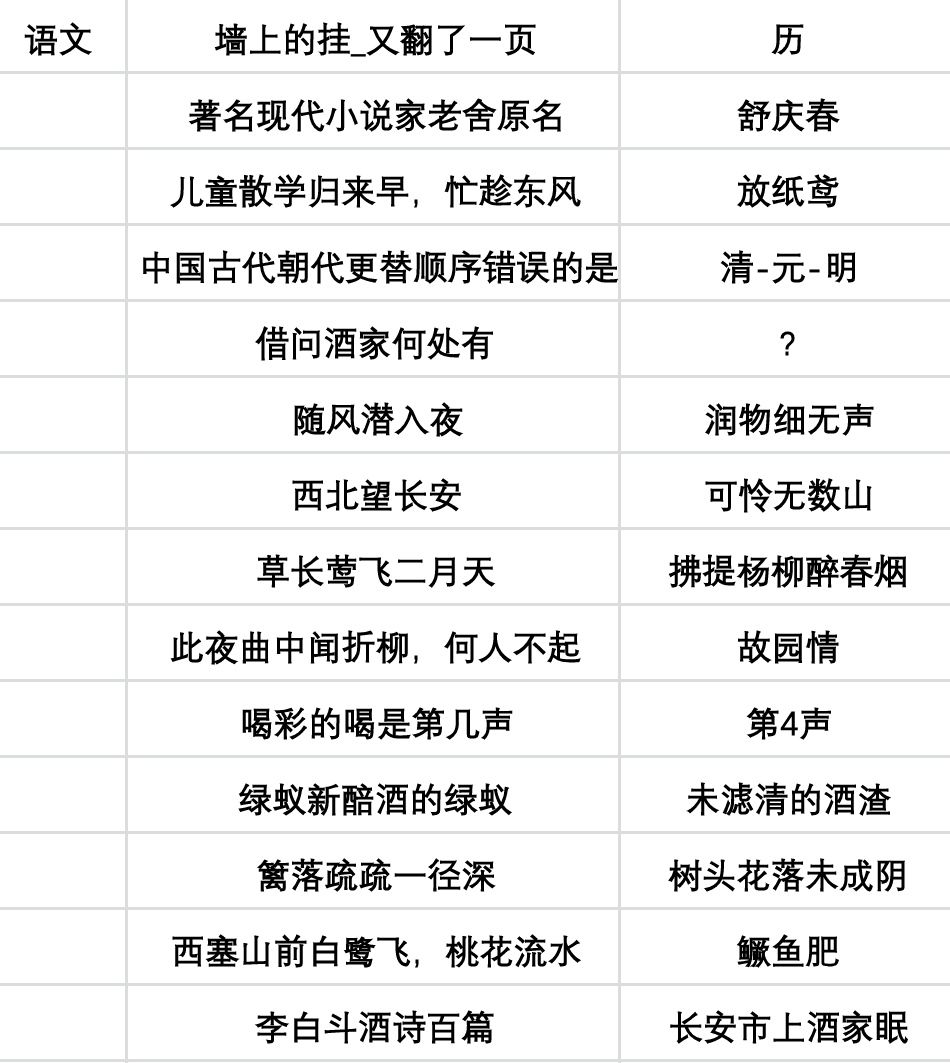 | 语文 | 墙上的挂_又翻了一页 | 历 |
|---|---|---|
|  | 著名现代小说家老舍原名 | 舒庆春 |
|  | 儿童散学归来早，忙趁东风 | 放纸鸢 |
|  | 中国古代朝代更替顺序错误的是 | 清-元-明 |
|  | 借问酒家何处有 | ? |
|  | 随风潜入夜 | 润物细无声 |
|  | 西北望长安 | 可怜无数山 |
|  | 草长莺飞二月天 | 拂提杨柳醉春烟 |
|  | 此夜曲中闻折柳，何人不起 | 故园情 |
|  | 喝彩的喝是第几声 | 第4声 |
|  | 绿蚁新醅酒的绿蚁 | 未滤清的酒渣 |
|  | 篱落疏疏一径深 | 树头花落未成阴 |
|  | 西塞山前白鹭飞，桃花流水 | 鳜鱼肥 |
|  | 李白斗酒诗百篇 | 长安市上酒家眠 |